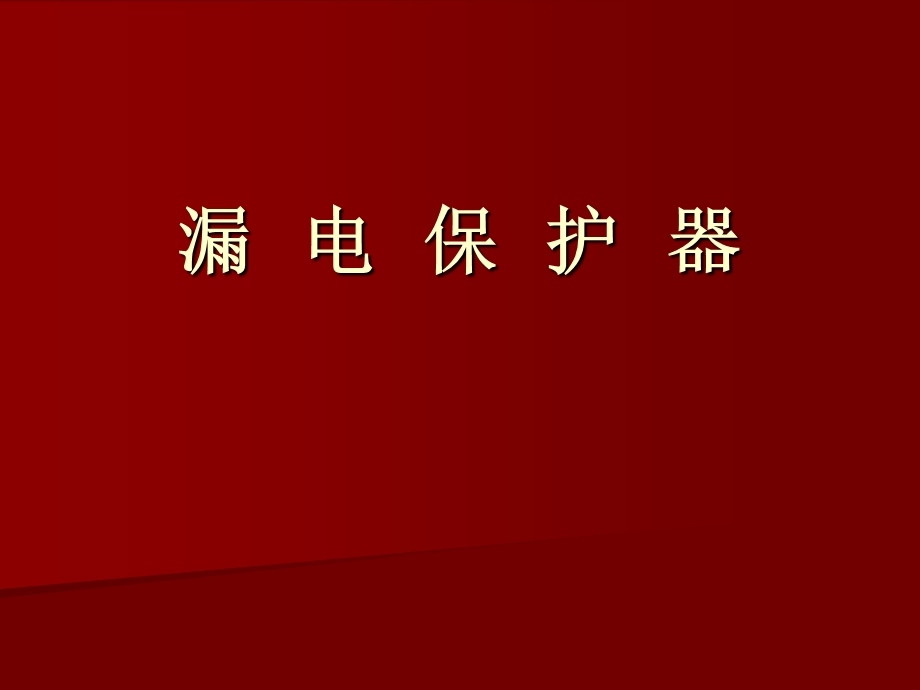 漏 电 保 护 器